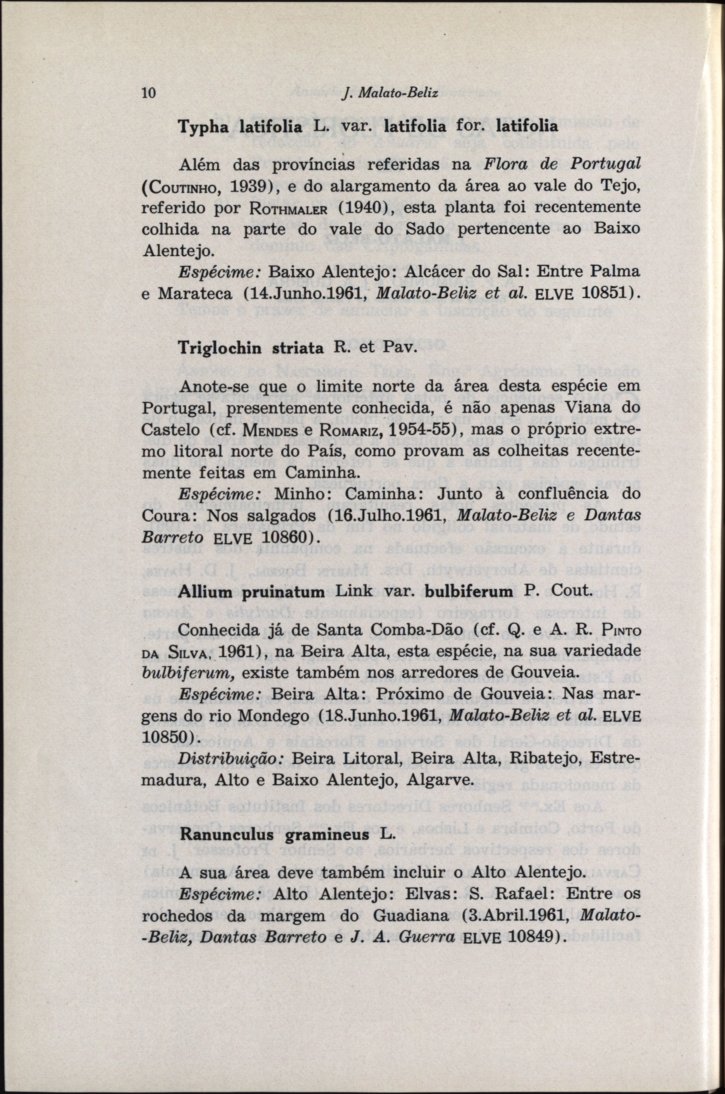 10 J. Malato-Beliz

Typha latifolia L. var. latifolia for. latifolia

Além das províncias referidas na Flora de Portugal (Coutinho, 1939), e do alargamento da área ao vale do Tejo, referido por Rothmaler (1940), esta planta foi recentemente colhida na parte do vale do Sado pertencente ao Baixo Alentejo.

Espécime: Baixo Alentejo: Alcácer do Sal: Entre Palma e Marateca (14.Junho.1961, Malato-Beliz et al. ELVE 10851).

Triglochin striata R. et Pav.

Anote-se que o limite norte da área desta espécie em Portugal, presentemente conhecida, é não apenas Viana do Castelo (cf. Mendes e Romariz, 1954-55), mas o próprio extremo litoral norte do País, como provam as colheitas recentemente feitas em Caminha.

Espécime: Minho: Caminha: Junto à confluência do Coura: Nos salgados (16.Julho.1961, Malato-Beliz e Dantas Barreto ELVE 10860).

Allium pruinatum Link var. bulbiferum P. Cout.

Conhecida já de Santa Comba-Dão (cf. Q. e A. R. Pinto da Silva, 1961), na Beira Alta, esta espécie, na sua variedade bulbiferum, existe também nos arredores de Gouveia.

Espécime: Beira Alta: Próximo de Gouveia: Nas margens do rio Mondego (18.Junho.1961, Malato-Beliz et al. ELVE 10850).

Distribuição: Beira Litoral, Beira Alta, Ribatejo, Estremadura, Alto e Baixo Alentejo, Algarve.

Ranunculus gramineus L.

A sua área deve também incluir o Alto Alentejo.

Espécime: Alto Alentejo: Elvas: S. Rafael: Entre os rochedos da margem do Guadiana (3.Abril.1961, Malato-Beliz, Dantas Barreto e J. A. Guerra ELVE 10849).